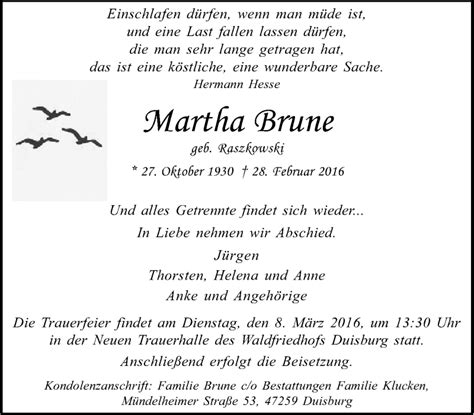 Einschlafen dürfen, wenn man müde ist,
und eine Last fallen lassen dürfen,
die man sehr lange getragen hat,
das ist eine köstliche, eine wunderbare Sache.
Hermann Hesse

Martha Brune
geb. Raszkowski

* 27. Oktober 1930 † 28. Februar 2016

Und alles Getrennte findet sich wieder...
In Liebe nehmen wir Abschied.

Jürgen
Thorsten, Helena und Anne
Anke und Angehörige

Die Trauerfeier findet am Dienstag, den 8. März 2016, um 13:30 Uhr in der Neuen Trauerhalle des Waldfriedhofs Duisburg statt.
Anschließend erfolgt die Beisetzung.

Kondolenzanschrift: Familie Brune c/o Bestattungen Familie Klucken, Mündelheimer Straße 53, 47259 Duisburg